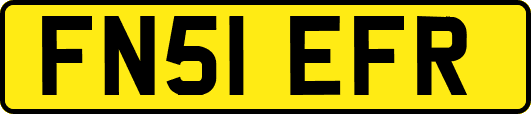 FN51 EFR